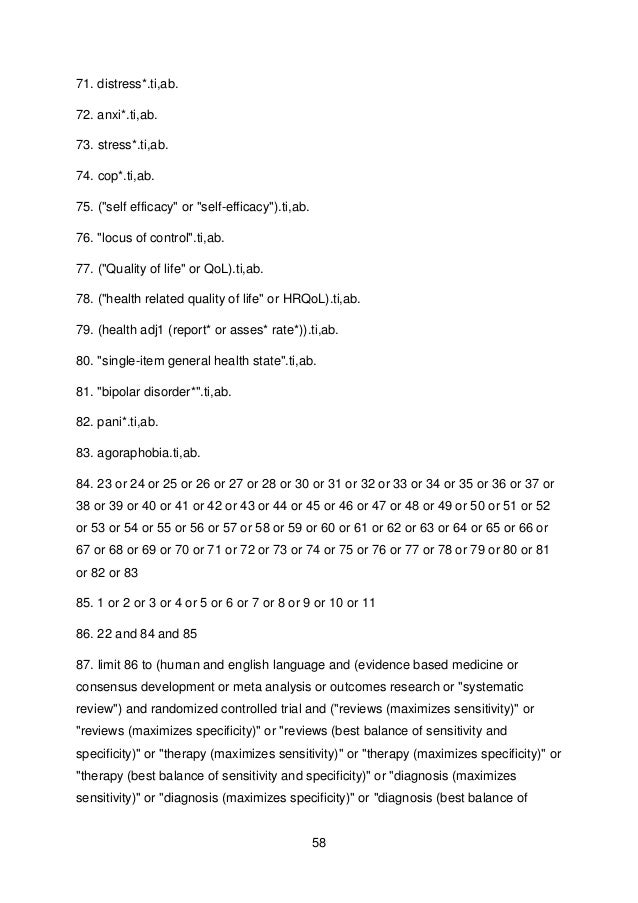 71. distress*.ti,ab.

72. anxi*.ti,ab.

73. stress*.ti,ab.

74. cop*.ti,ab.

75. ("self efficacy" or "self-efficacy").ti,ab.

76. "locus of control".ti,ab.

77. ("Quality of life" or QoL).ti,ab.

78. ("health related quality of life" or HRQoL).ti,ab.

79. (health adj1 (report* or asses* rate*)).ti,ab.

80. "single-item general health state".ti,ab.

81. "bipolar disorder*".ti,ab.

82. pani*.ti,ab.

83. agoraphobia.ti,ab.

84. 23 or 24 or 25 or 26 or 27 or 28 or 30 or 31 or 32 or 33 or 34 or 35 or 36 or 37 or 38 or 39 or 40 or 41 or 42 or 43 or 44 or 45 or 46 or 47 or 48 or 49 or 50 or 51 or 52 or 53 or 54 or 55 or 56 or 57 or 58 or 59 or 60 or 61 or 62 or 63 or 64 or 65 or 66 or 67 or 68 or 69 or 70 or 71 or 72 or 73 or 74 or 75 or 76 or 77 or 78 or 79 or 80 or 81 or 82 or 83

85. 1 or 2 or 3 or 4 or 5 or 6 or 7 or 8 or 9 or 10 or 11

86. 22 and 84 and 85

87. limit 86 to (human and english language and (evidence based medicine or consensus development or meta analysis or outcomes research or "systematic review") and randomized controlled trial and ("reviews (maximizes sensitivity)" or "reviews (maximizes specificity)" or "reviews (best balance of sensitivity and specificity)" or "therapy (maximizes sensitivity)" or "therapy (maximizes specificity)" or "therapy (best balance of sensitivity and specificity)" or "diagnosis (maximizes sensitivity)" or "diagnosis (maximizes specificity)" or "diagnosis (best balance of

58